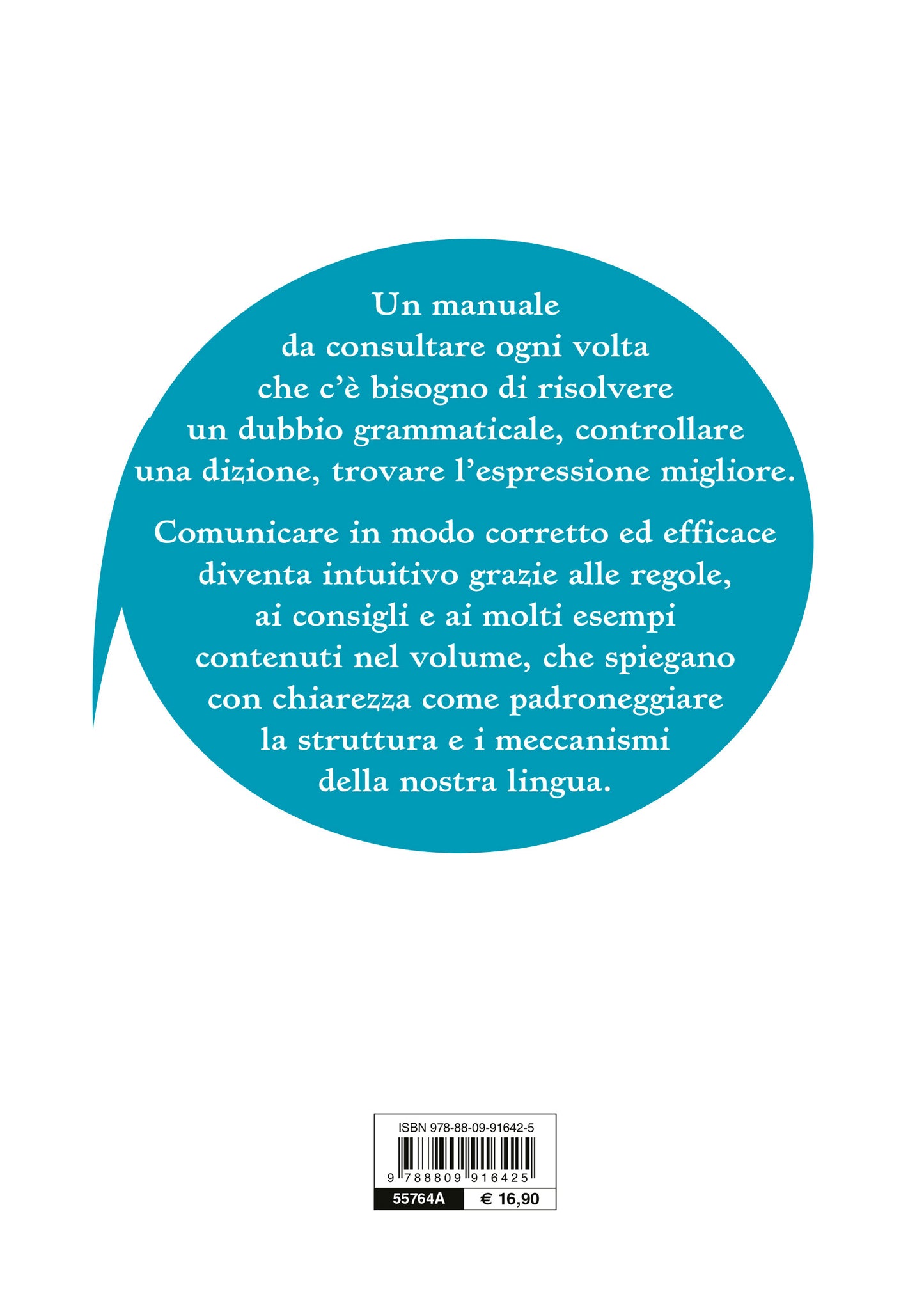 Un manuale da consultare ogni volta che c'è bisogno di risolvere un dubbio grammaticale, controllare una dizione, trovare l'espressione migliore.

Comunicare in modo corretto ed efficace diventa intuitivo grazie alle regole, ai consigli e ai molti esempi contenuti nel volume, che spiegano con chiarezza come padroneggiare la struttura e i meccanismi della nostra lingua.

ISBN 978-88-09-91642-5

9 788809 916425

55764A

€ 16,90